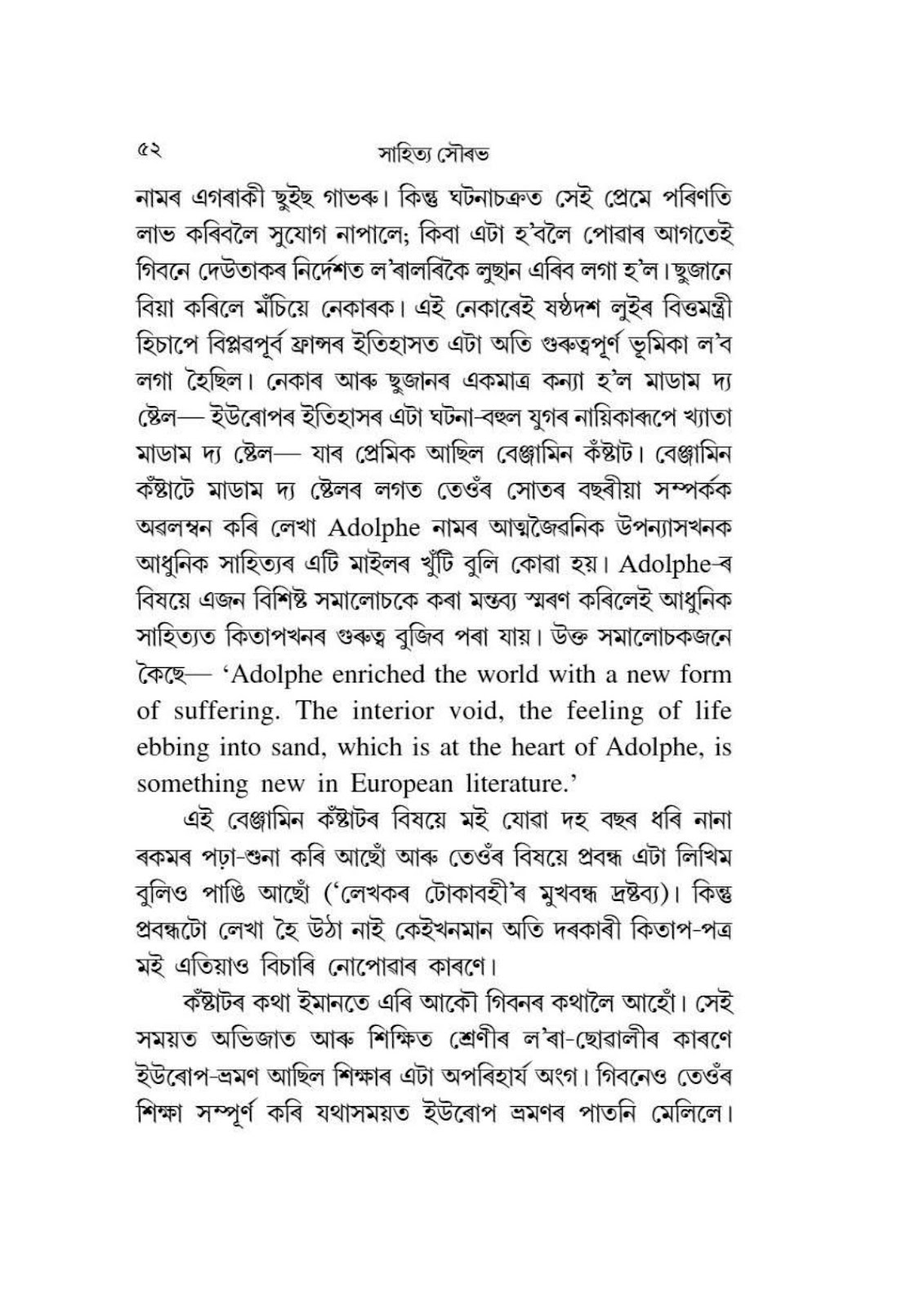 ৫২ সাহিত্য সৌৰভ

নামৰ এগৰাকী ছুইছ গাভৰু। কিন্তু ঘটনাচক্রত সেই প্রেমে পৰিণতি লাভ কৰিবলৈ সুযোগ নাপালে; কিবা এটা হ'বলৈ পোৱাৰ আগতেই গিবনে দেউতাকৰ নির্দেশত ল'ৰালৰিকৈ লুছান এৰিব লগা হ'ল। ছুজানে বিয়া কৰিলে মঁচিয়ে নেকাৰক। এই নেকাৰেই ষষ্ঠদশ লুইৰ বিত্তমন্ত্রী হিচাপে বিপ্লৱপূর্ব ফ্রান্সৰ ইতিহাসত এটা অতি গুৰুত্বপূর্ণ ভূমিকা ল'ব লগা হৈছিল। নেকাৰ আৰু ছুজানৰ একমাত্র কন্যা হ'ল মাডাম দ্য ষ্টেল— ইউৰোপৰ ইতিহাসৰ এটা ঘটনা-বহুল যুগৰ নায়িকাৰূপে খ্যাতা মাডাম দ্য ষ্টেল— যাৰ প্রেমিক আছিল বেঞ্জামিন কঁষ্টাট। বেঞ্জামিন কঁষ্টাটে মাডাম দ্য ষ্টেলৰ লগত তেওঁৰ সোতৰ বছৰীয়া সম্পর্কক অৱলম্বন কৰি লেখা Adolphe নামৰ আত্মজৈৱনিক উপন্যাসখনক আধুনিক সাহিত্যৰ এটি মাইলৰ খুঁটি বুলি কোৱা হয়। Adolphe-ৰ বিষয়ে এজন বিশিষ্ট সমালোচকে কৰা মন্তব্য স্মৰণ কৰিলেই আধুনিক সাহিত্যত কিতাপখনৰ গুৰুত্ব বুজিব পৰা যায়। উক্ত সমালোচকজনে কৈছে— 'Adolphe enriched the world with a new form of suffering. The interior void, the feeling of life ebbing into sand, which is at the heart of Adolphe, is something new in European literature.'

এই বেঞ্জামিন কঁষ্টাটৰ বিষয়ে মই যোৱা দহ বছৰ ধৰি নানা ৰকমৰ পঢ়া-শুনা কৰি আছোঁ আৰু তেওঁৰ বিষয়ে প্রবন্ধ এটা লিখিম বুলিও পাঙি আছোঁ ('লেখকৰ টোকাবহী'ৰ মুখবন্ধ দ্রষ্টব্য)। কিন্তু প্রবন্ধটো লেখা হৈ উঠা নাই কেইখনমান অতি দৰকাৰী কিতাপ-পত্র মই এতিয়াও বিচাৰি নোপোৱাৰ কাৰণে।

কঁষ্টাটৰ কথা ইমানতে এৰি আকৌ গিবনৰ কথালৈ আহোঁ। সেই সময়ত অভিজাত আৰু শিক্ষিত শ্রেণীৰ ল'ৰা-ছোৱালীৰ কাৰণে ইউৰোপ-ভ্রমণ আছিল শিক্ষাৰ এটা অপৰিহার্য অংগ। গিবনেও তেওঁৰ শিক্ষা সম্পূর্ণ কৰি যথাসময়ত ইউৰোপ ভ্রমণৰ পাতনি মেলিলে।